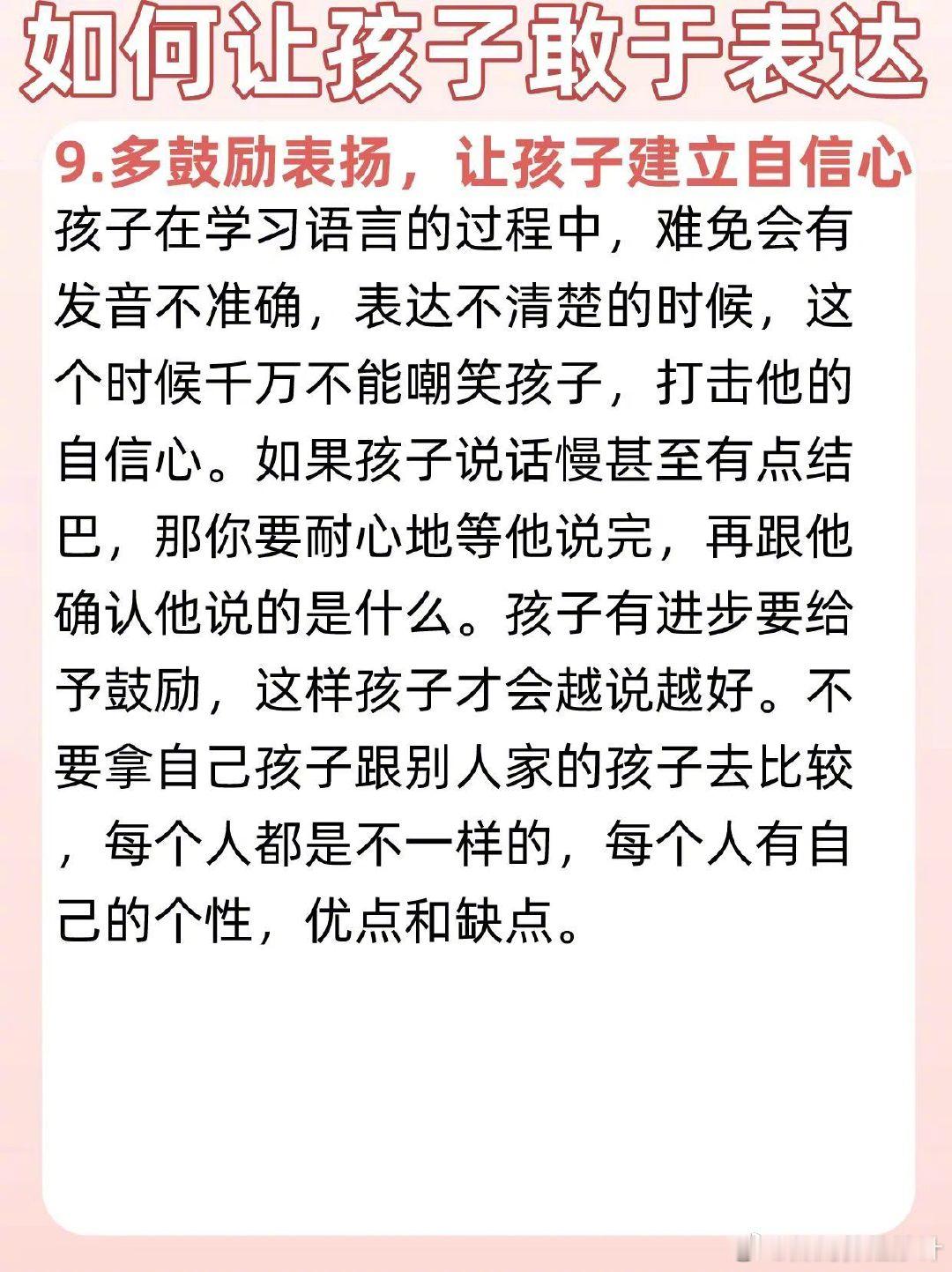 如何让孩子敢于表达

9.多鼓励表扬，让孩子建立自信心

孩子在学习语言的过程中，难免会有发音不准确，表达不清楚的时候，这个时候千万不能嘲笑孩子，打击他的自信心。如果孩子说话慢甚至有点结巴，那你要耐心地等他说完，再跟他确认他说的是什么。孩子有进步要给予鼓励，这样孩子才会越说越好。不要拿自己孩子跟别人家的孩子去比较，每个人都是不一样的，每个人有自己的个性，优点和缺点。